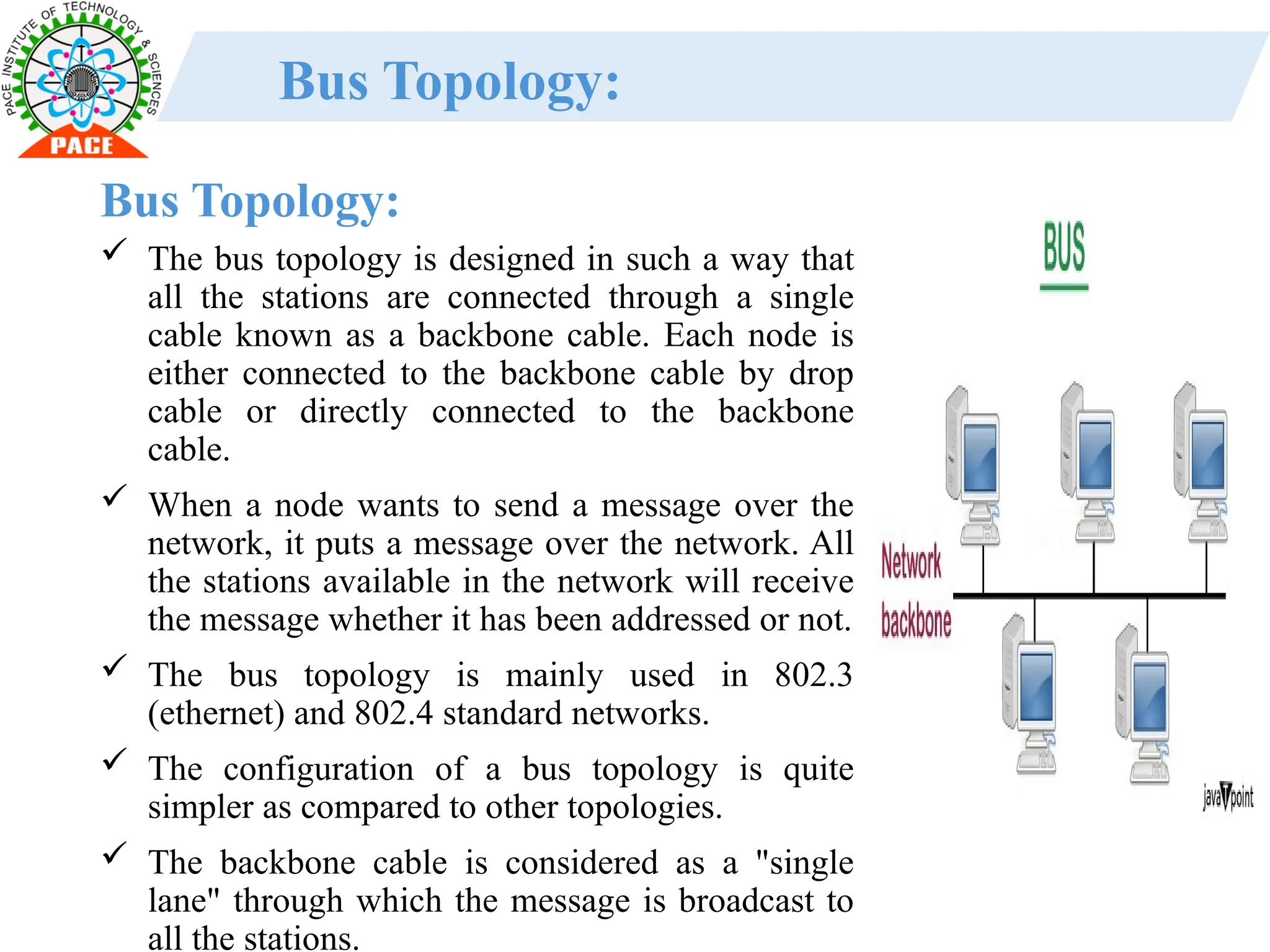 PACE INSTITUTE OF TECHNOLOGY & SCIENCES
PACE

Bus Topology:

Bus Topology:

✓ The bus topology is designed in such a way that all the stations are connected through a single cable known as a backbone cable. Each node is either connected to the backbone cable by drop cable or directly connected to the backbone cable.

✓ When a node wants to send a message over the network, it puts a message over the network. All the stations available in the network will receive the message whether it has been addressed or not.

✓ The bus topology is mainly used in 802.3 (ethernet) and 802.4 standard networks.

✓ The configuration of a bus topology is quite simpler as compared to other topologies.

✓ The backbone cable is considered as a "single lane" through which the message is broadcast to all the stations.

BUS

Network backbone

javaTpoint